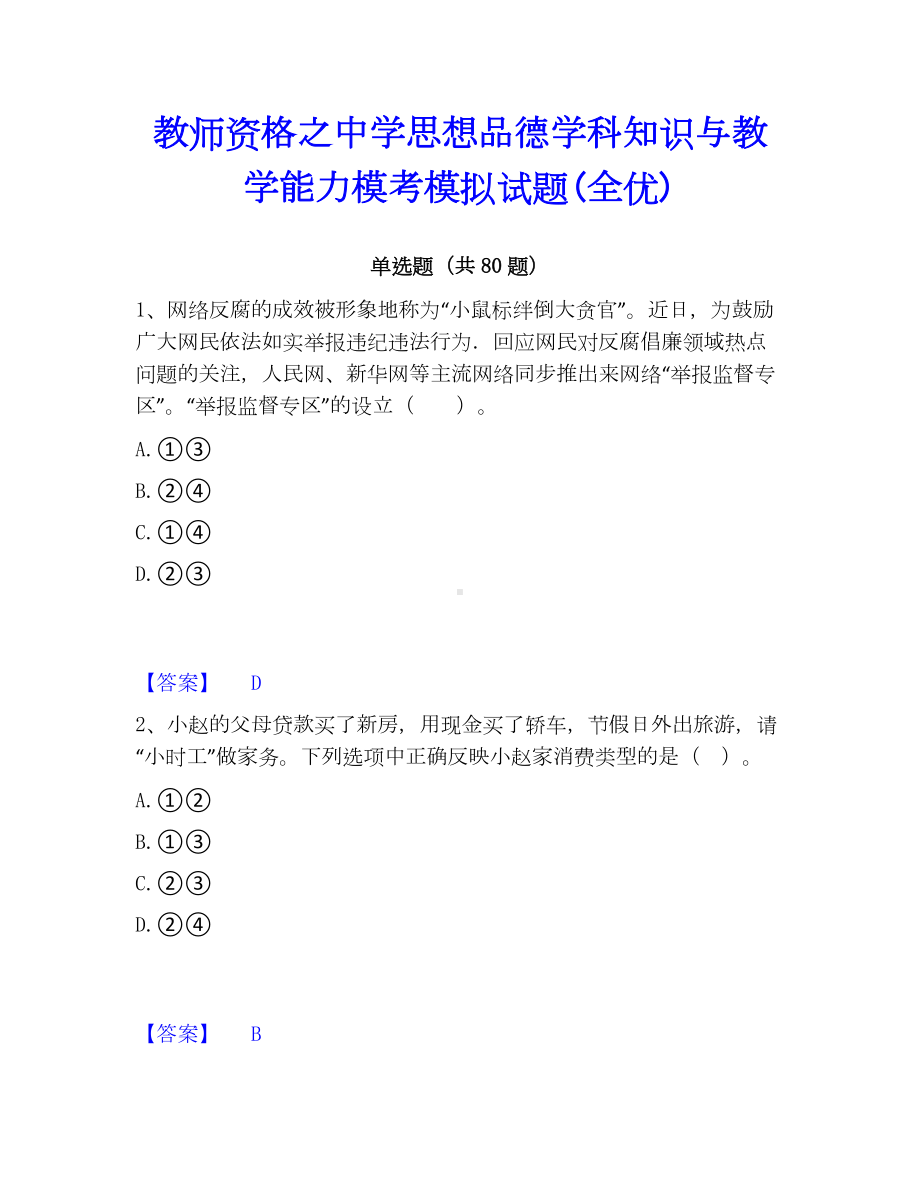 教师资格之中学思想品德学科知识与教学能力模考模拟试题(全优)

单选题（共 80 题）

1、网络反腐的成效被形象地称为“小鼠标绊倒大贪官”。近日，为鼓励广大网民依法如实举报违纪违法行为．回应网民对反腐倡廉领域热点问题的关注，人民网、新华网等主流网络同步推出来网络“举报监督专区”。“举报监督专区”的设立（　　）。

A. ①③

B. ②④

C. ①④

D. ②③

【答案】　D

2、小赵的父母贷款买了新房，用现金买了轿车，节假日外出旅游，请“小时工”做家务。下列选项中正确反映小赵家消费类型的是（　）。

A. ①②

B. ①③

C. ②③

D. ②④

【答案】　B